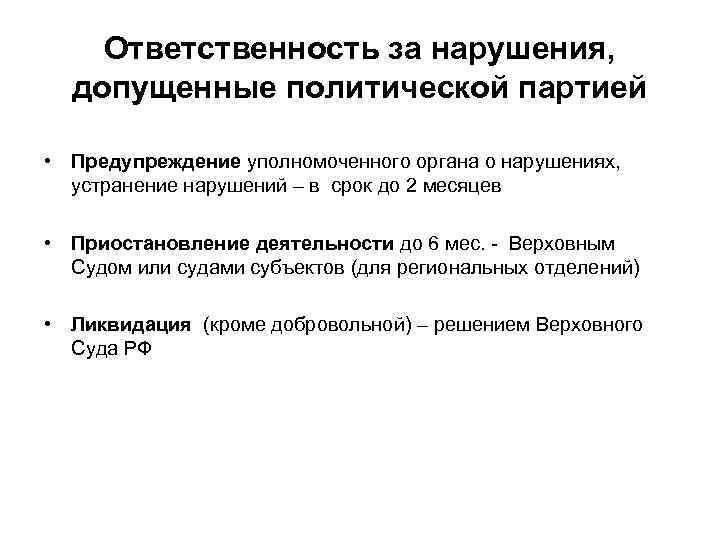 Ответственность за нарушения, допущенные политической партией

• Предупреждение уполномоченного органа о нарушениях, устранение нарушений – в срок до 2 месяцев

• Приостановление деятельности до 6 мес. - Верховным Судом или судами субъектов (для региональных отделений)

• Ликвидация (кроме добровольной) – решением Верховного Суда РФ